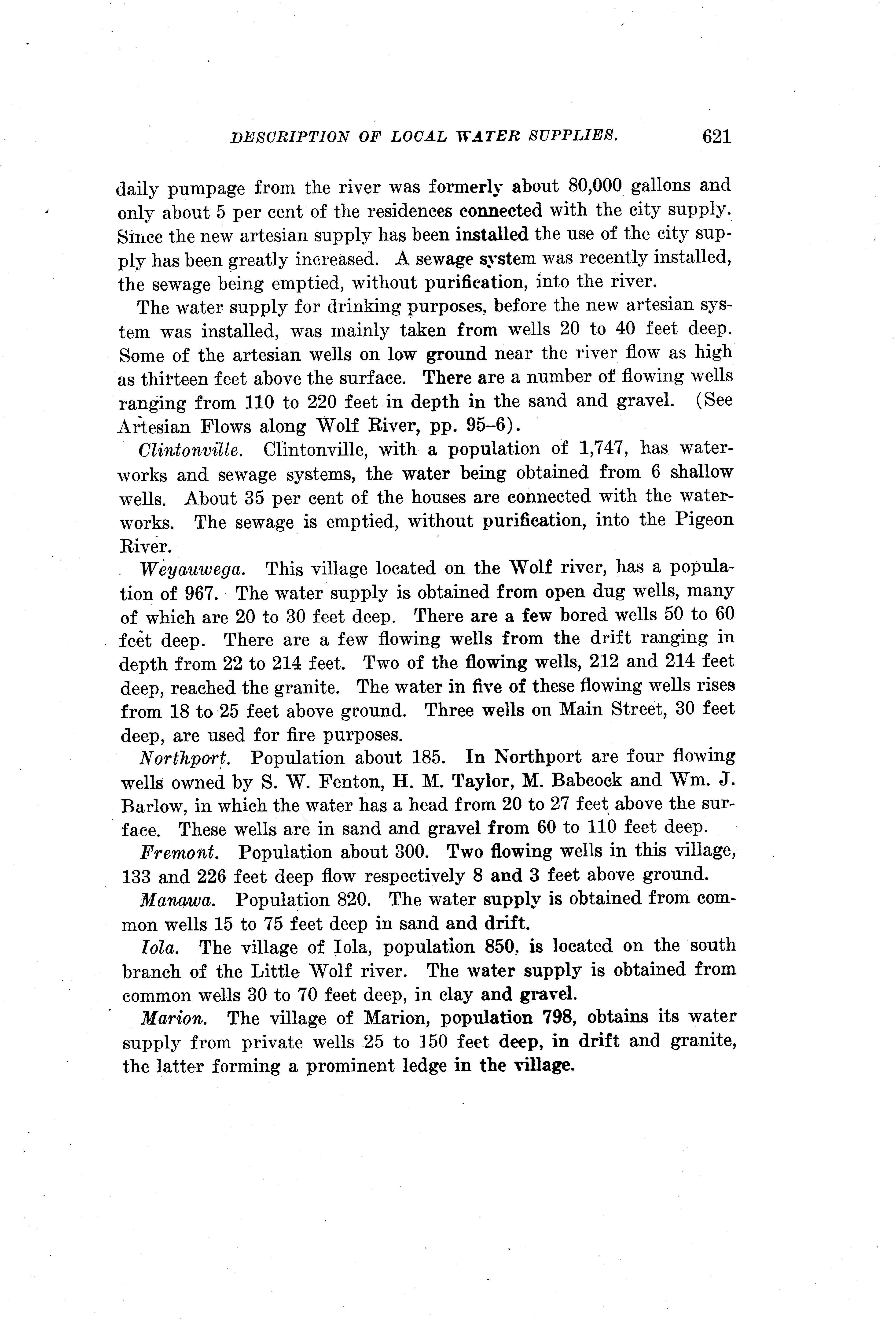 DESCRIPTION OF LOCAL WATER SUPPLIES. 621

daily pumpage from the river was formerly about 80,000 gallons and only about 5 per cent of the residences connected with the city supply. Since the new artesian supply has been installed the use of the city supply has been greatly increased. A sewage system was recently installed, the sewage being emptied, without purification, into the river.

The water supply for drinking purposes, before the new artesian system was installed, was mainly taken from wells 20 to 40 feet deep. Some of the artesian wells on low ground near the river flow as high as thirteen feet above the surface. There are a number of flowing wells ranging from 110 to 220 feet in depth in the sand and gravel. (See Artesian Flows along Wolf River, pp. 95–6).

Clintonville. Clintonville, with a population of 1,747, has waterworks and sewage systems, the water being obtained from 6 shallow wells. About 35 per cent of the houses are connected with the waterworks. The sewage is emptied, without purification, into the Pigeon River.

Weyauwega. This village located on the Wolf river, has a population of 967. The water supply is obtained from open dug wells, many of which are 20 to 30 feet deep. There are a few bored wells 50 to 60 feet deep. There are a few flowing wells from the drift ranging in depth from 22 to 214 feet. Two of the flowing wells, 212 and 214 feet deep, reached the granite. The water in five of these flowing wells rises from 18 to 25 feet above ground. Three wells on Main Street, 30 feet deep, are used for fire purposes.

Northport. Population about 185. In Northport are four flowing wells owned by S. W. Fenton, H. M. Taylor, M. Babcock and Wm. J. Barlow, in which the water has a head from 20 to 27 feet above the surface. These wells are in sand and gravel from 60 to 110 feet deep.

Fremont. Population about 300. Two flowing wells in this village, 133 and 226 feet deep flow respectively 8 and 3 feet above ground.

Manawa. Population 820. The water supply is obtained from common wells 15 to 75 feet deep in sand and drift.

Iola. The village of Iola, population 850, is located on the south branch of the Little Wolf river. The water supply is obtained from common wells 30 to 70 feet deep, in clay and gravel.

Marion. The village of Marion, population 798, obtains its water supply from private wells 25 to 150 feet deep, in drift and granite, the latter forming a prominent ledge in the village.